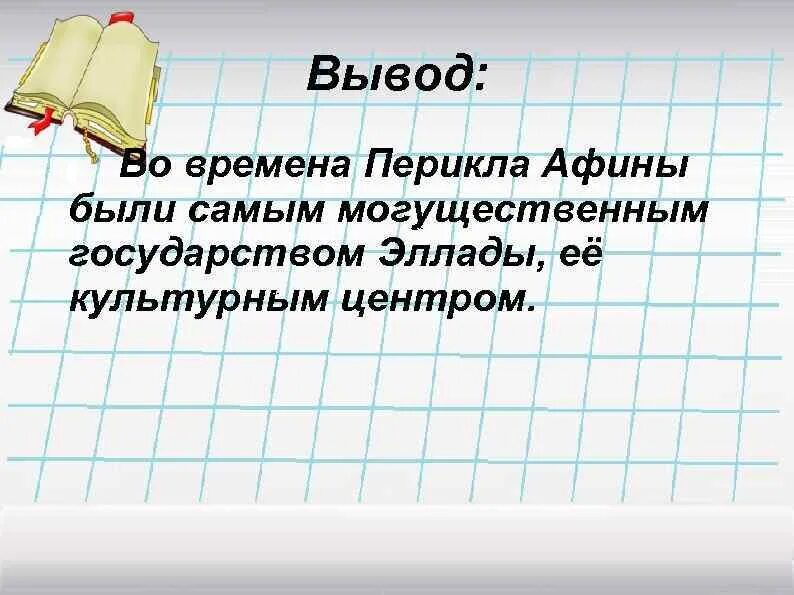 Вывод:

Во времена Перикла Афины были самым могущественным государством Эллады, её культурным центром.